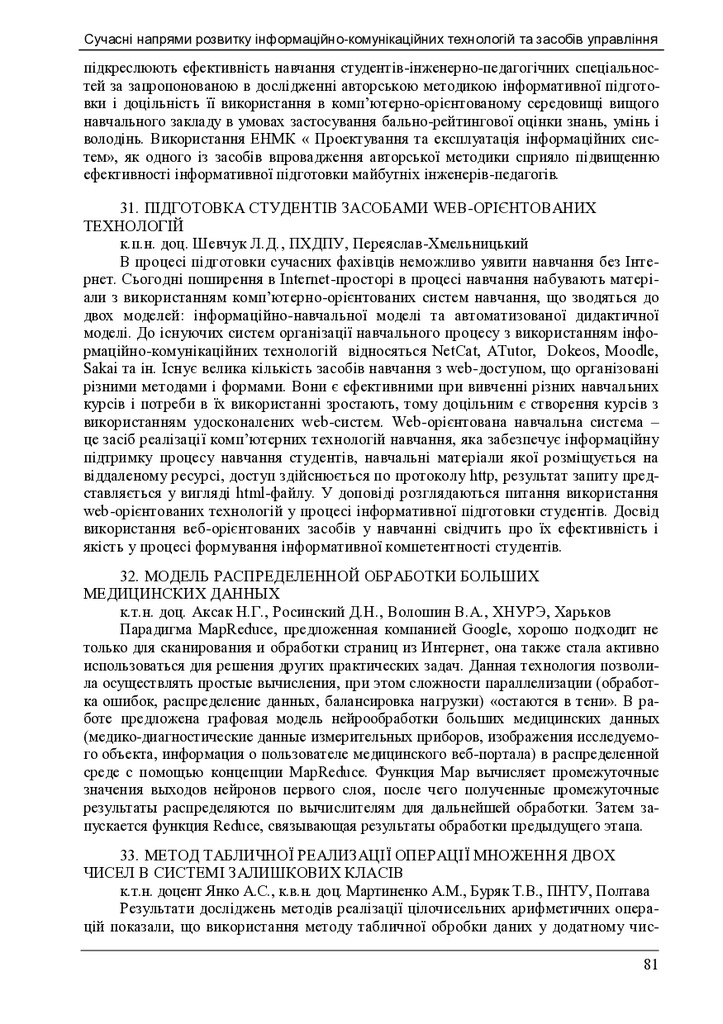 Сучасні напрями розвитку інформаційно-комунікаційних технологій та засобів управління

підкреслюють ефективність навчання студентів-інженерно-педагогічних спеціальностей за запропонованою в дослідженні авторською методикою інформативної підготовки і доцільність її використання в комп'ютерно-орієнтованому середовищі вищого навчального закладу в умовах застосування бально-рейтингової оцінки знань, умінь і володінь. Використання ЕНМК « Проектування та експлуатація інформаційних систем», як одного із засобів впровадження авторської методики сприяло підвищенню ефективності інформативної підготовки майбутніх інженерів-педагогів.

31. ПІДГОТОВКА СТУДЕНТІВ ЗАСОБАМИ WEB-ОРІЄНТОВАНИХ ТЕХНОЛОГІЙ
к.п.н. доц. Шевчук Л.Д., ПХДПУ, Переяслав-Хмельницький
В процесі підготовки сучасних фахівців неможливо уявити навчання без Інтернет. Сьогодні поширення в Internet-просторі в процесі навчання набувають матеріали з використанням комп'ютерно-орієнтованих систем навчання, що зводяться до двох моделей: інформаційно-навчальної моделі та автоматизованої дидактичної моделі. До існуючих систем організації навчального процесу з використанням інформаційно-комунікаційних технологій відносяться NetCat, ATutor, Dokeos, Moodle, Sakai та ін. Існує велика кількість засобів навчання з web-доступом, що організовані різними методами і формами. Вони є ефективними при вивченні різних навчальних курсів і потреби в їх використанні зростають, тому доцільним є створення курсів з використанням удосконалених web-систем. Web-орієнтована навчальна система – це засіб реалізації комп'ютерних технологій навчання, яка забезпечує інформаційну підтримку процесу навчання студентів, навчальні матеріали якої розміщується на віддаленому ресурсі, доступ здійснюється по протоколу http, результат запиту представляється у вигляді html-файлу. У доповіді розглядаються питання використання web-орієнтованих технологій у процесі інформативної підготовки студентів. Досвід використання веб-орієнтованих засобів у навчанні свідчить про їх ефективність і якість у процесі формування інформативної компетентності студентів.

32. МОДЕЛЬ РАСПРЕДЕЛЕННОЙ ОБРАБОТКИ БОЛЬШИХ МЕДИЦИНСКИХ ДАННЫХ
к.т.н. доц. Аксак Н.Г., Росинский Д.Н., Волошин В.А., ХНУРЭ, Харьков
Парадигма MapReduce, предложенная компанией Google, хорошо подходит не только для сканирования и обработки страниц из Интернет, она также стала активно использоваться для решения других практических задач. Данная технология позволила осуществлять простые вычисления, при этом сложности параллелизации (обработка ошибок, распределение данных, балансировка нагрузки) «остаются в тени». В работе предложена графовая модель нейрообработки больших медицинских данных (медико-диагностические данные измерительных приборов, изображения исследуемого объекта, информация о пользователе медицинского веб-портала) в распределенной среде с помощью концепции MapReduce. Функция Map вычисляет промежуточные значения выходов нейронов первого слоя, после чего полученные промежуточные результаты распределяются по вычислителям для дальнейшей обработки. Затем запускается функция Reduce, связывающая результаты обработки предыдущего этапа.

33. МЕТОД ТАБЛИЧНОЇ РЕАЛІЗАЦІЇ ОПЕРАЦІЇ МНОЖЕННЯ ДВОХ ЧИСЕЛ В СИСТЕМІ ЗАЛИШКОВИХ КЛАСІВ
к.т.н. доцент Янко А.С., к.в.н. доц. Мартиненко А.М., Буряк Т.В., ПНТУ, Полтава
Результати досліджень методів реалізації цілочисельних арифметичних операцій показали, що використання методу табличної обробки даних у додатному чис-

81